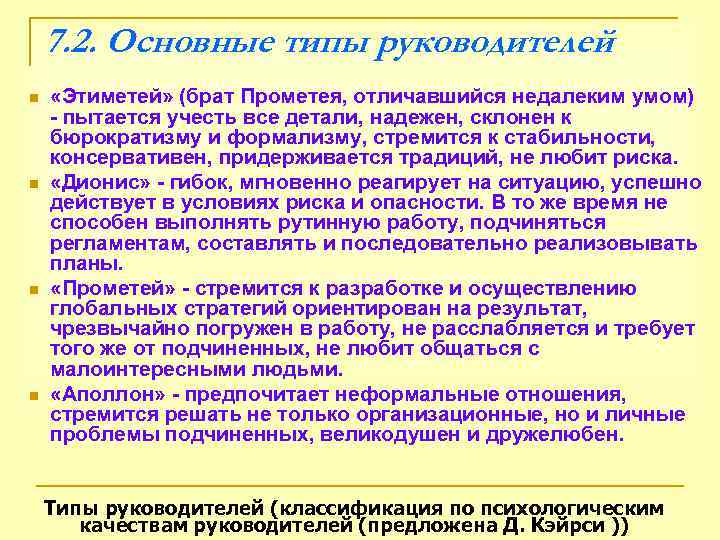 7.2. Основные типы руководителей

«Этиметей» (брат Прометея, отличавшийся недалеким умом) - пытается учесть все детали, надежен, склонен к бюрократизму и формализму, стремится к стабильности, консервативен, придерживается традиций, не любит риска.

«Дионис» - гибок, мгновенно реагирует на ситуацию, успешно действует в условиях риска и опасности. В то же время не способен выполнять рутинную работу, подчиняться регламентам, составлять и последовательно реализовывать планы.

«Прометей» - стремится к разработке и осуществлению глобальных стратегий ориентирован на результат, чрезвычайно погружен в работу, не расслабляется и требует того же от подчиненных, не любит общаться с малоинтересными людьми.

«Аполлон» - предпочитает неформальные отношения, стремится решать не только организационные, но и личные проблемы подчиненных, великодушен и дружелюбен.

Типы руководителей (классификация по психологическим качествам руководителей (предложена Д. Кэйрси ))